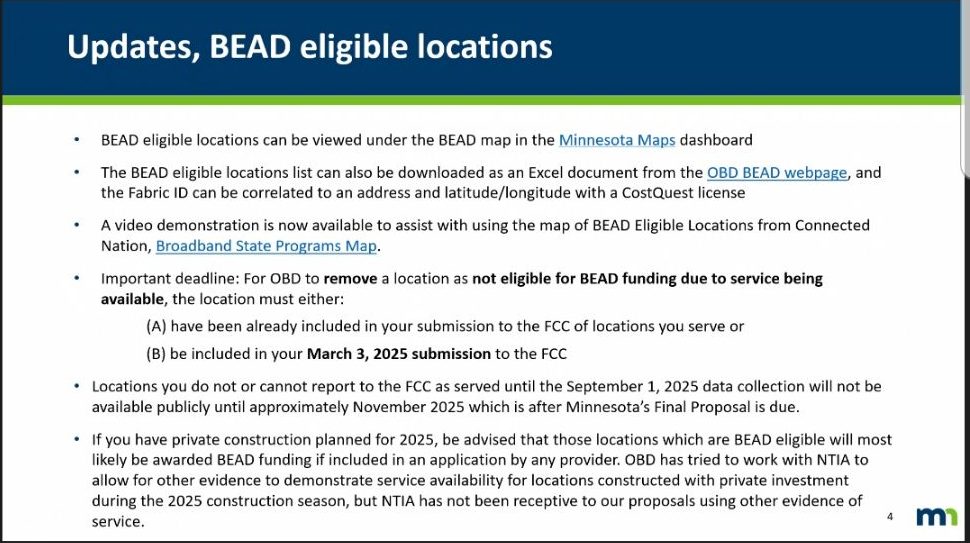 Updates, BEAD eligible locations

• BEAD eligible locations can be viewed under the BEAD map in the Minnesota Maps dashboard

• The BEAD eligible locations list can also be downloaded as an Excel document from the OBD BEAD webpage, and the Fabric ID can be correlated to an address and latitude/longitude with a CostQuest license

• A video demonstration is now available to assist with using the map of BEAD Eligible Locations from Connected Nation, Broadband State Programs Map.

• Important deadline: For OBD to remove a location as not eligible for BEAD funding due to service being available, the location must either:

(A) have been already included in your submission to the FCC of locations you serve or

(B) be included in your March 3, 2025 submission to the FCC

• Locations you do not or cannot report to the FCC as served until the September 1, 2025 data collection will not be available publicly until approximately November 2025 which is after Minnesota's Final Proposal is due.

• If you have private construction planned for 2025, be advised that those locations which are BEAD eligible will most likely be awarded BEAD funding if included in an application by any provider. OBD has tried to work with NTIA to allow for other evidence to demonstrate service availability for locations constructed with private investment during the 2025 construction season, but NTIA has not been receptive to our proposals using other evidence of service.

4

mn